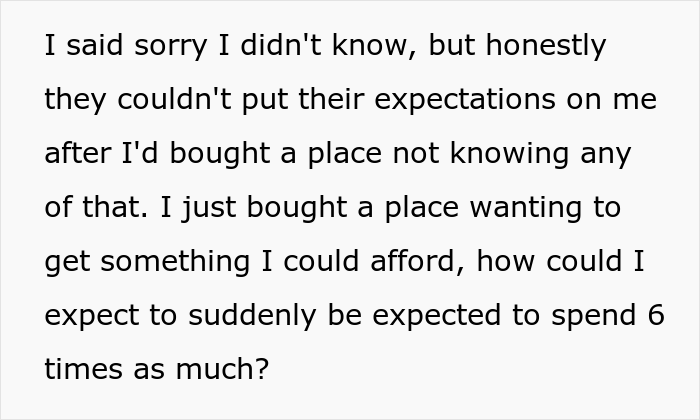 I said sorry I didn't know, but honestly they couldn't put their expectations on me after I'd bought a place not knowing any of that. I just bought a place wanting to get something I could afford, how could I expect to suddenly be expected to spend 6 times as much?